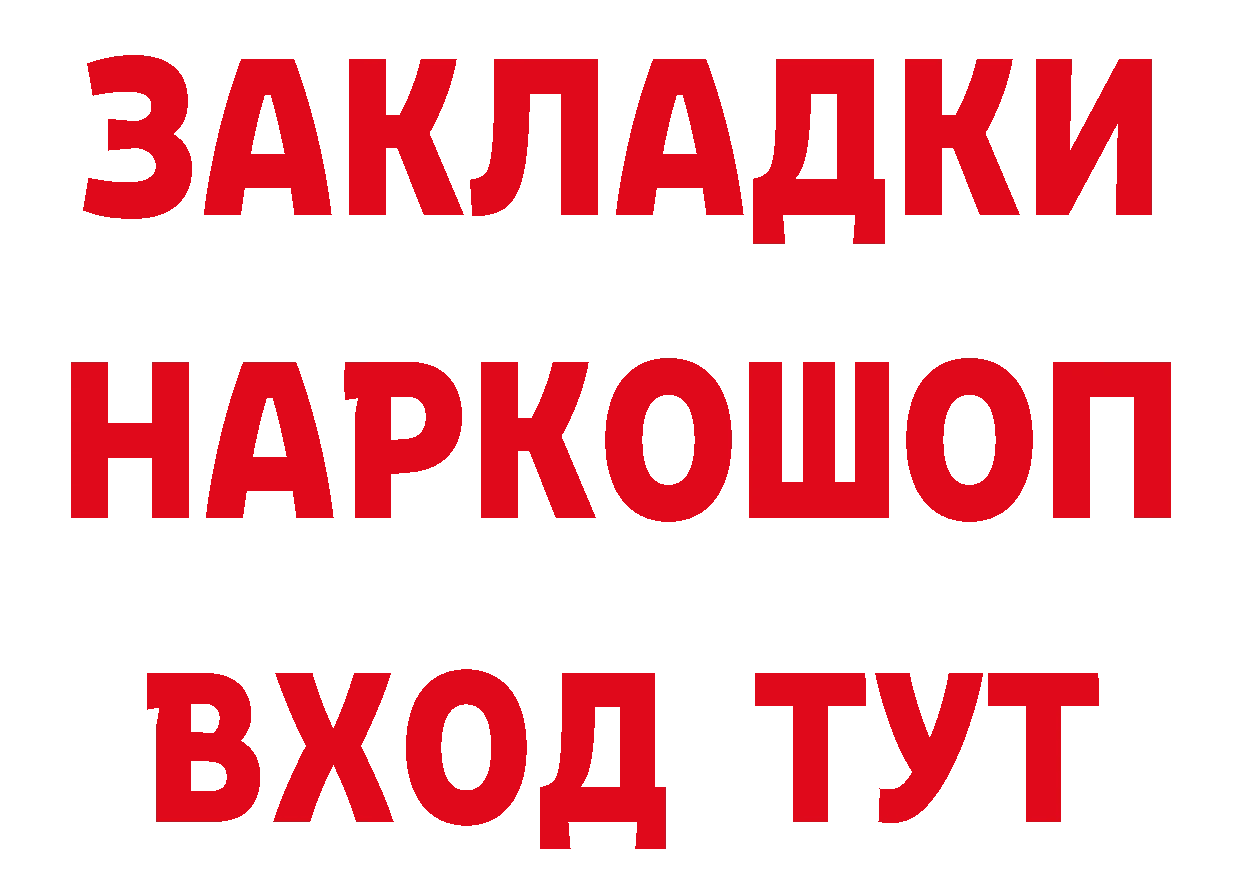 ЗАКЛАДКИ НАРКОШОП ВХОД ТУТ